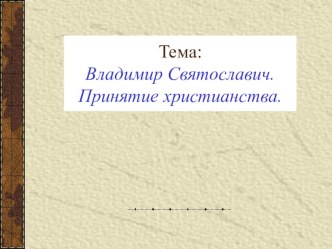 Тема:
Владимир Святославич.
Принятие христианства.